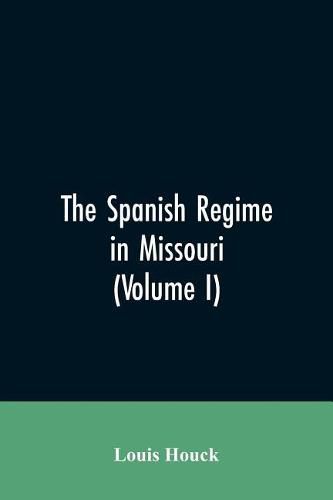 The Spanish Regime in Missouri (Volume I)

Louis Houck